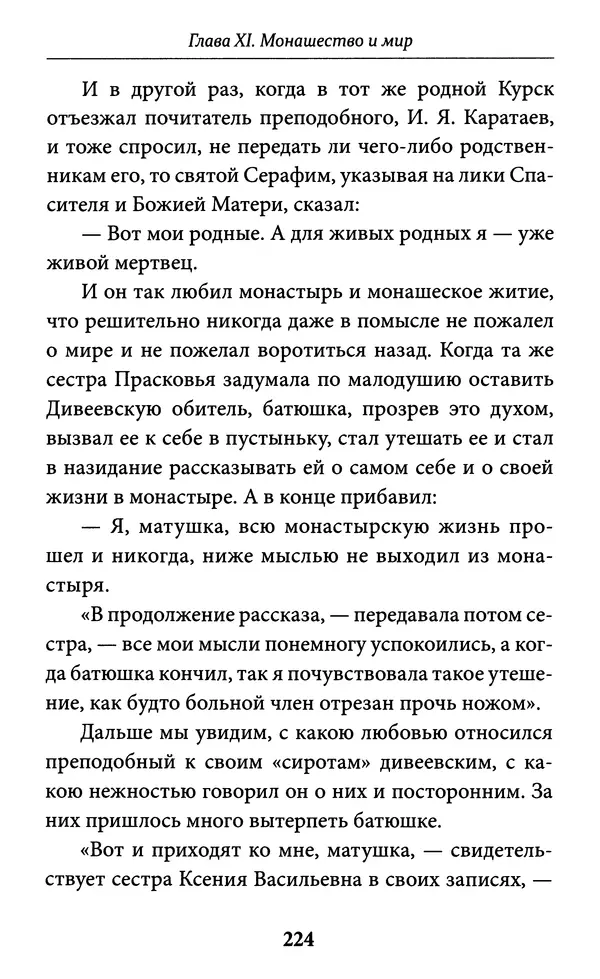 Глава XI. Монашество и мир

И в другой раз, когда в тот же родной Курск отъезжал почитатель преподобного, И. Я. Каратаев, и тоже спросил, не передать ли чего-либо родственникам его, то святой Серафим, указывая на лики Спасителя и Божией Матери, сказал:

— Вот мои родные. А для живых родных я — уже живой мертвец.

И он так любил монастырь и монашеское житие, что решительно никогда даже в помысле не пожалел о мире и не пожелал воротиться назад. Когда та же сестра Прасковья задумала по малодушию оставить Дивеевскую обитель, батюшка, прозрев это духом, вызвал ее к себе в пустыньку, стал утешать ее и стал в назидание рассказывать ей о самом себе и о своей жизни в монастыре. А в конце прибавил:

— Я, матушка, всю монастырскую жизнь прошел и никогда, ниже мыслью не выходил из монастыря.

«В продолжение рассказа, — передавала потом сестра, — все мои мысли понемногу успокоились, а когда батюшка кончил, так я почувствовала такое утешение, как будто больной член отрезан прочь ножом».

Дальше мы увидим, с какою любовью относился преподобный к своим «сиротам» дивеевским, с какою нежностью говорил он о них и посторонним. За них пришлось много вытерпеть батюшке.

«Вот и приходят ко мне, матушка, — свидетельствует сестра Ксения Васильевна в своих записях, —

224